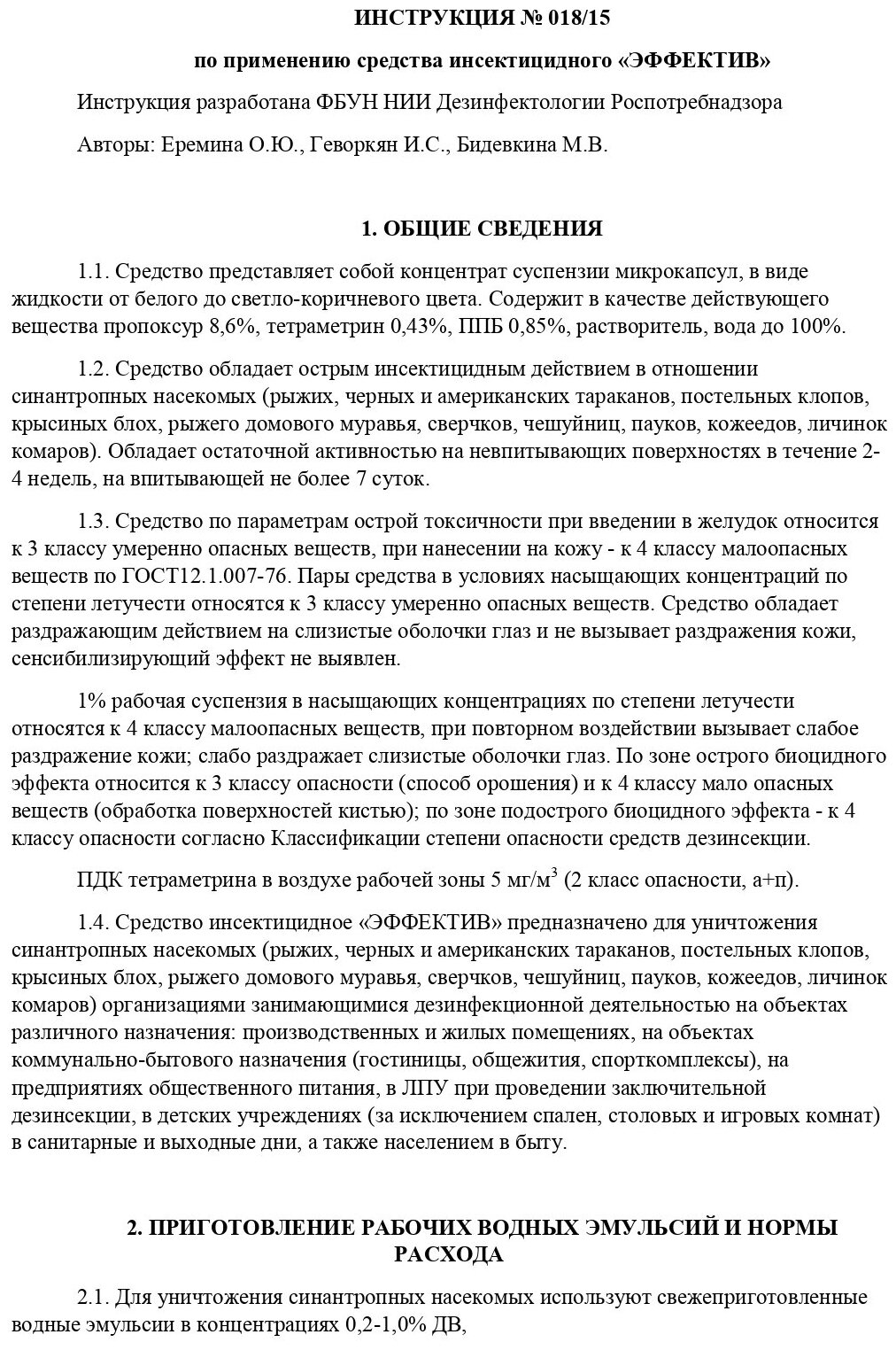 ИНСТРУКЦИЯ № 018/15

по применению средства инсектицидного «ЭФФЕКТИВ»

Инструкция разработана ФБУН НИИ Дезинфектологии Роспотребнадзора

Авторы: Еремина О.Ю., Геворкян И.С., Бидевкина М.В.

1. ОБЩИЕ СВЕДЕНИЯ

1.1. Средство представляет собой концентрат суспензии микрокапсул, в виде жидкости от белого до светло-коричневого цвета. Содержит в качестве действующего вещества пропоксур 8,6%, тетраметрин 0,43%, ППБ 0,85%, растворитель, вода до 100%.

1.2. Средство обладает острым инсектицидным действием в отношении синантропных насекомых (рыжих, черных и американских тараканов, постельных клопов, крысиных блох, рыжего домового муравья, сверчков, чешуйниц, пауков, кожеедов, личинок комаров). Обладает остаточной активностью на невпитывающих поверхностях в течение 2-4 недель, на впитывающей не более 7 суток.

1.3. Средство по параметрам острой токсичности при введении в желудок относится к 3 классу умеренно опасных веществ, при нанесении на кожу - к 4 классу малоопасных веществ по ГОСТ12.1.007-76. Пары средства в условиях насыщающих концентраций по степени летучести относятся к 3 классу умеренно опасных веществ. Средство обладает раздражающим действием на слизистые оболочки глаз и не вызывает раздражения кожи, сенсибилизирующий эффект не выявлен.

1% рабочая суспензия в насыщающих концентрациях по степени летучести относятся к 4 классу малоопасных веществ, при повторном воздействии вызывает слабое раздражение кожи; слабо раздражает слизистые оболочки глаз. По зоне острого биоцидного эффекта относится к 3 классу опасности (способ орошения) и к 4 классу мало опасных веществ (обработка поверхностей кистью); по зоне подострого биоцидного эффекта - к 4 классу опасности согласно Классификации степени опасности средств дезинсекции.

ПДК тетраметрина в воздухе рабочей зоны 5 мг/м$^3$ (2 класс опасности, а+п).

1.4. Средство инсектицидное «ЭФФЕКТИВ» предназначено для уничтожения синантропных насекомых (рыжих, черных и американских тараканов, постельных клопов, крысиных блох, рыжего домового муравья, сверчков, чешуйниц, пауков, кожеедов, личинок комаров) организациями занимающимися дезинфекционной деятельностью на объектах различного назначения: производственных и жилых помещениях, на объектах коммунально-бытового назначения (гостиницы, общежития, спорткомплексы), на предприятиях общественного питания, в ЛПУ при проведении заключительной дезинсекции, в детских учреждениях (за исключением спален, столовых и игровых комнат) в санитарные и выходные дни, а также населением в быту.

2. ПРИГОТОВЛЕНИЕ РАБОЧИХ ВОДНЫХ ЭМУЛЬСИЙ И НОРМЫ РАСХОДА

2.1. Для уничтожения синантропных насекомых используют свежеприготовленные водные эмульсии в концентрациях 0,2-1,0% ДВ,